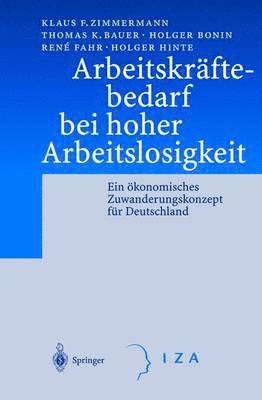 KLAUS F. ZIMMERMANN
THOMAS K. BAUER · HOLGER BONIN
RENÉ FAHR · HOLGER HINTE

Arbeitskräftebedarf bei hoher Arbeitslosigkeit

Ein ökonomisches Zuwanderungskonzept für Deutschland

Springer

IZA